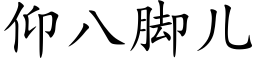 仰八脚儿